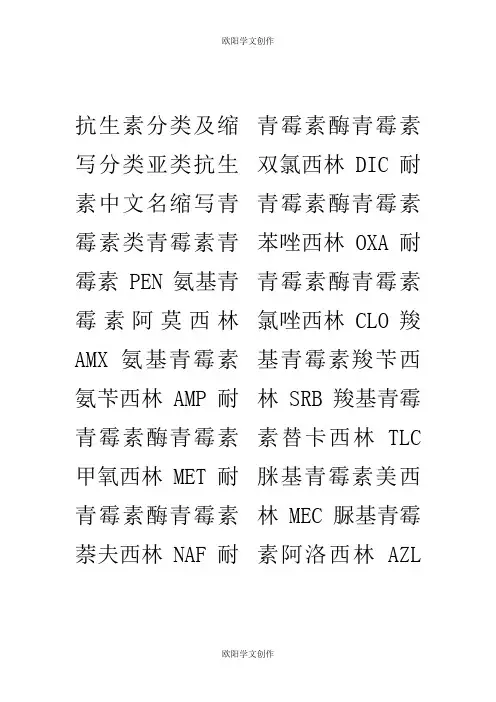 欧阳学文创作

抗生素分类及缩写分类亚类抗生素中文名缩写青霉素类青霉素青霉素 PEN 氨基青霉素阿莫西林 AMX 氨基青霉素氨苄西林 AMP 耐青霉素酶青霉素甲氧西林 MET 耐青霉素酶青霉素萘夫西林 NAF 耐

青霉素酶青霉素双氯西林 DIC 耐青霉素酶青霉素苯唑西林 OXA 耐青霉素酶青霉素氯唑西林 CLO 羧基青霉素羧苄西林 SRB 羧基青霉素替卡西林 TLC 脒基青霉素美西林 MEC 脲基青霉素阿洛西林 AZL

欧阳学文创作